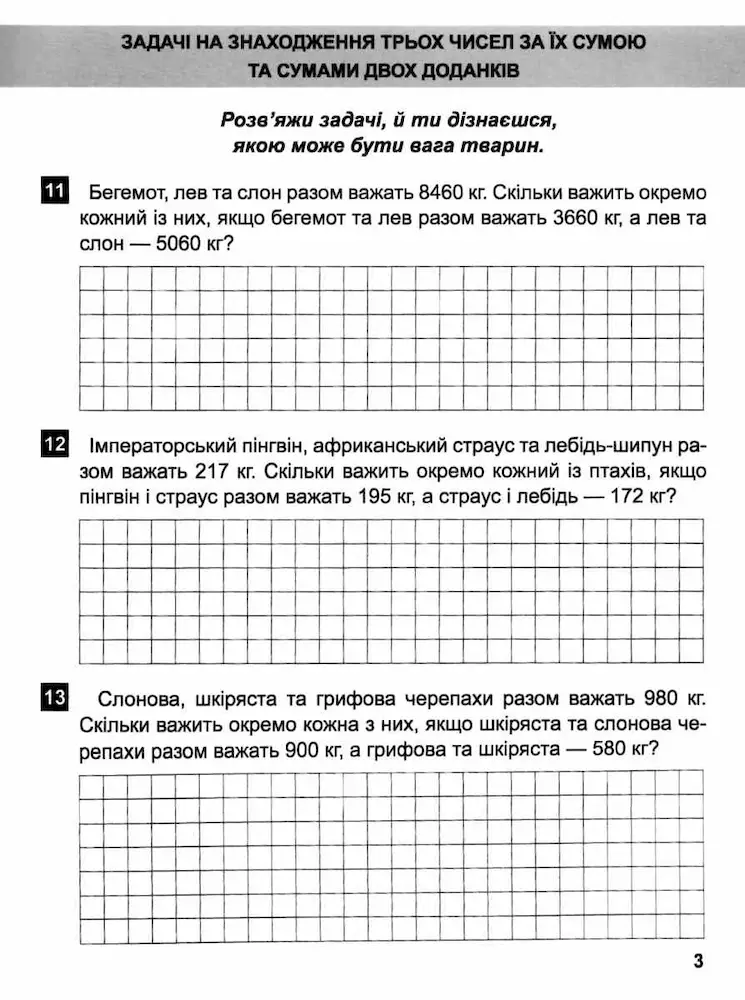 ЗАДАЧІ НА ЗНАХОДЖЕННЯ ТРЬОХ ЧИСЕЛ ЗА ЇХ СУМОЮ ТА СУМАМИ ДВОХ ДОДАНКІВ

Розв'яжи задачі, й ти дізнаєшся, якою може бути вага тварин.

11 Бегемот, лев та слон разом важать 8460 кг. Скільки важить окремо кожний із них, якщо бегемот та лев разом важать 3660 кг, а лев та слон — 5060 кг?

12 Імператорський пінгвін, африканський страус та лебідь-шипун разом важать 217 кг. Скільки важить окремо кожний із птахів, якщо пінгвін і страус разом важать 195 кг, а страус і лебідь — 172 кг?

13 Слонова, шкіряста та грифова черепахи разом важать 980 кг. Скільки важить окремо кожна з них, якщо шкіряста та слонова черепахи разом важать 900 кг, а грифова та шкіряста — 580 кг?

3